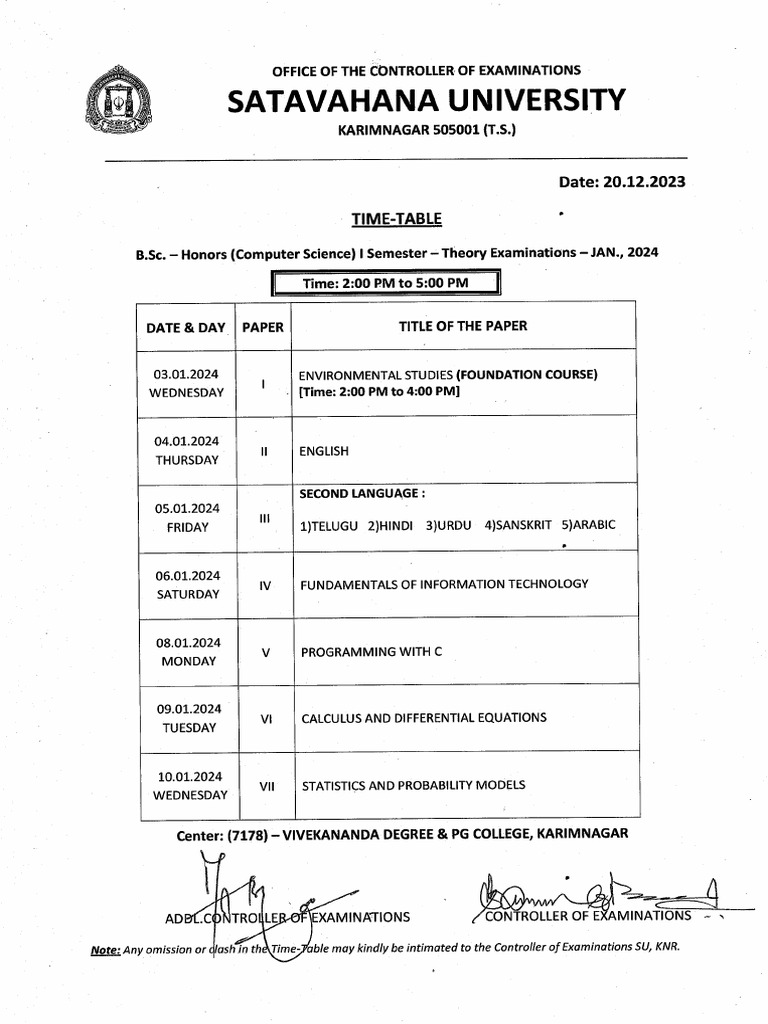 OFFICE OF THE CONTROLLER OF EXAMINATIONS
SATAVAHANA UNIVERSITY
KARIMNAGAR 505001 (T.S.)

Date: 20.12.2023

TIME-TABLE

B.Sc. – Honors (Computer Science) I Semester – Theory Examinations – JAN., 2024

Time: 2:00 PM to 5:00 PM

| DATE & DAY | PAPER | TITLE OF THE PAPER |
|---|---|---|
| 03.01.2024 WEDNESDAY | I | ENVIRONMENTAL STUDIES (FOUNDATION COURSE) [Time: 2:00 PM to 4:00 PM] |
| 04.01.2024 THURSDAY | II | ENGLISH |
| 05.01.2024 FRIDAY | III | SECOND LANGUAGE : 1)TELUGU 2)HINDI 3)URDU 4)SANSKRIT 5)ARABIC |
| 06.01.2024 SATURDAY | IV | FUNDAMENTALS OF INFORMATION TECHNOLOGY |
| 08.01.2024 MONDAY | V | PROGRAMMING WITH C |
| 09.01.2024 TUESDAY | VI | CALCULUS AND DIFFERENTIAL EQUATIONS |
| 10.01.2024 WEDNESDAY | VII | STATISTICS AND PROBABILITY MODELS |

Center: (7178) – VIVEKANANDA DEGREE & PG COLLEGE, KARIMNAGAR

ADDL.CONTROLLER OF EXAMINATIONS
CONTROLLER OF EXAMINATIONS

Note: Any omission or clash in the Time-Table may kindly be intimated to the Controller of Examinations SU, KNR.